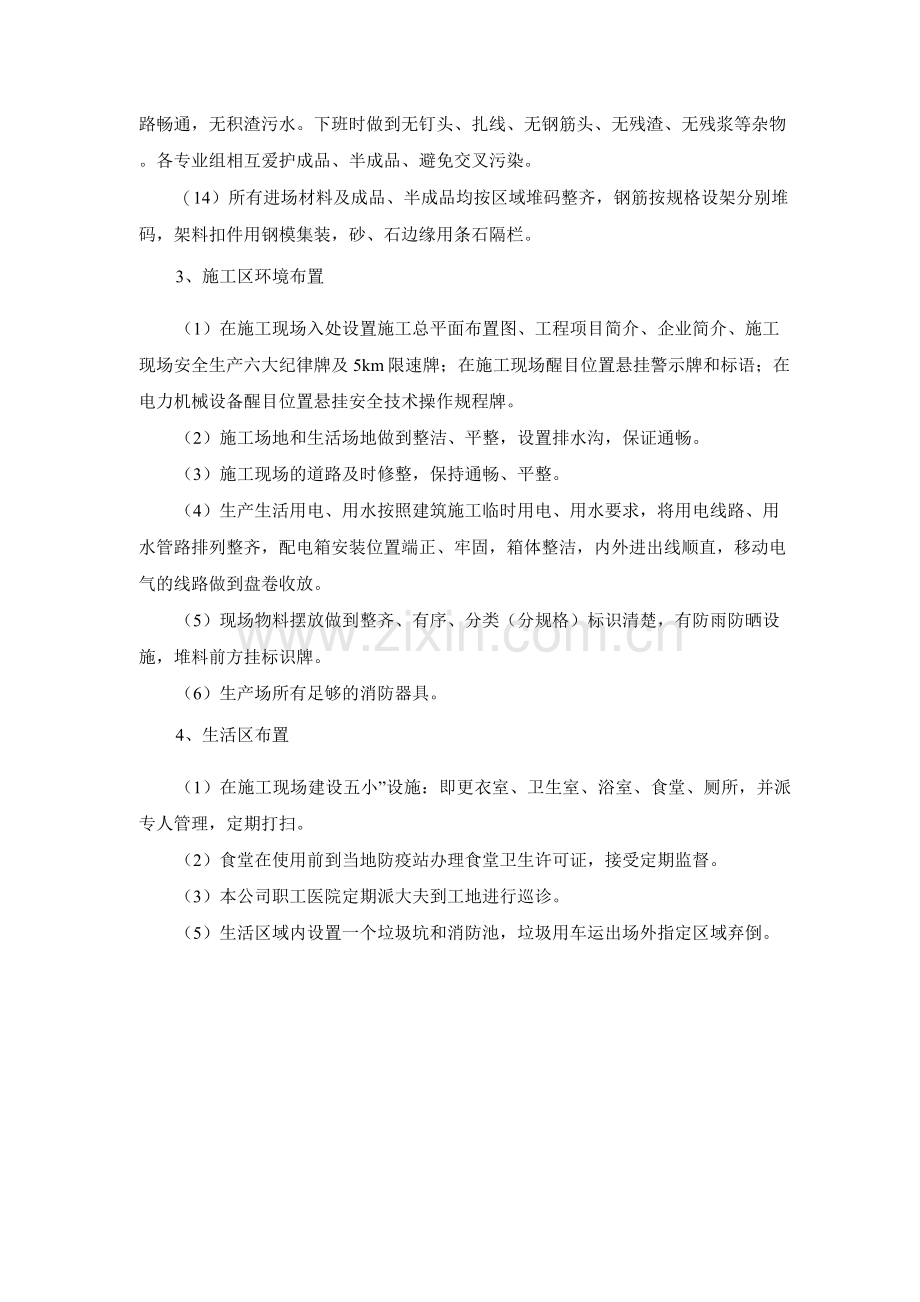 路畅通，无积渣污水。下班时做到无钉头、扎线、无钢筋头、无残渣、无残浆等杂物。各专业组相互爱护成品、半成品、避免交叉污染。

（14）所有进场材料及成品、半成品均按区域堆码整齐，钢筋按规格设架分别堆码，架料扣件用钢模集装，砂、石边缘用条石隔栏。

3、施工区环境布置

（1）在施工现场入处设置施工总平面布置图、工程项目简介、企业简介、施工现场安全生产六大纪律牌及 5km 限速牌；在施工现场醒目位置悬挂警示牌和标语；在电力机械设备醒目位置悬挂安全技术操作规程牌。

（2）施工场地和生活场地做到整洁、平整，设置排水沟，保证通畅。

（3）施工现场的道路及时修整，保持通畅、平整。

（4）生产生活用电、用水按照建筑施工临时用电、用水要求，将用电线路、用水管路排列整齐，配电箱安装位置端正、牢固，箱体整洁，内外进出线顺直，移动电气的线路做到盘卷收放。

（5）现场物料摆放做到整齐、有序、分类（分规格）标识清楚，有防雨防晒设施，堆料前方挂标识牌。

（6）生产场所有足够的消防器具。

4、生活区布置

（1）在施工现场建设五小”设施：即更衣室、卫生室、浴室、食堂、厕所，并派专人管理，定期打扫。

（2）食堂在使用前到当地防疫站办理食堂卫生许可证，接受定期监督。

（3）本公司职工医院定期派大夫到工地进行巡诊。

（5）生活区域内设置一个垃圾坑和消防池，垃圾用车运出场外指定区域弃倒。

www.zixin.com.cn